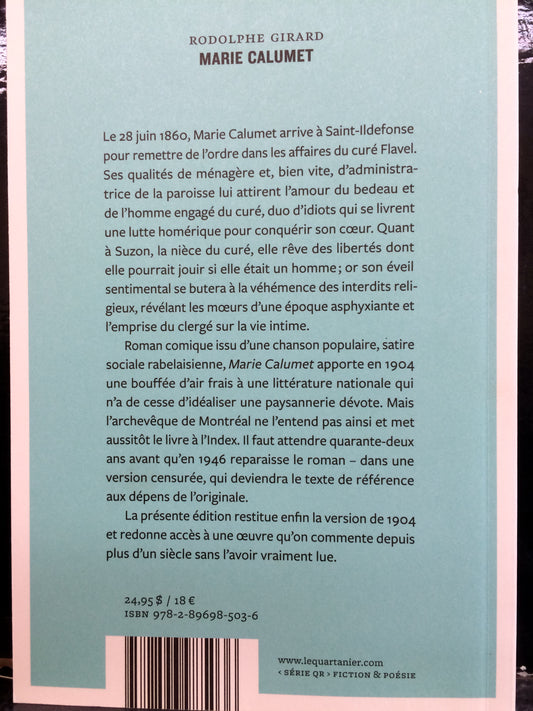 RODOLPHE GIRARD
MARIE CALUMET

Le 28 juin 1860, Marie Calumet arrive à Saint-Ildefonse pour remettre de l'ordre dans les affaires du curé Flavel. Ses qualités de ménagère et, bien vite, d'administratrice de la paroisse lui attirent l'amour du bedeau et de l'homme engagé du curé, duo d'idiots qui se livrent une lutte homérique pour conquérir son cœur. Quant à Suzon, la nièce du curé, elle rêve des libertés dont elle pourrait jouir si elle était un homme ; or son éveil sentimental se butera à la véhémence des interdits religieux, révélant les mœurs d'une époque asphyxiante et l'emprise du clergé sur la vie intime.

Roman comique issu d'une chanson populaire, satire sociale rabelaisienne, Marie Calumet apporte en 1904 une bouffée d'air frais à une littérature nationale qui n'a de cesse d'idéaliser une paysannerie dévote. Mais l'archevêque de Montréal ne l'entend pas ainsi et met aussitôt le livre à l'Index. Il faut attendre quarante-deux ans avant qu'en 1946 reparaisse le roman – dans une version censurée, qui deviendra le texte de référence aux dépens de l'originale.

La présente édition restitue enfin la version de 1904 et redonne accès à une œuvre qu'on commente depuis plus d'un siècle sans l'avoir vraiment lue.

24,95 $ / 18 €
ISBN 978-2-89698-503-6

www.lequartanier.com
‹ SÉRIE QR › FICTION & POÉSIE